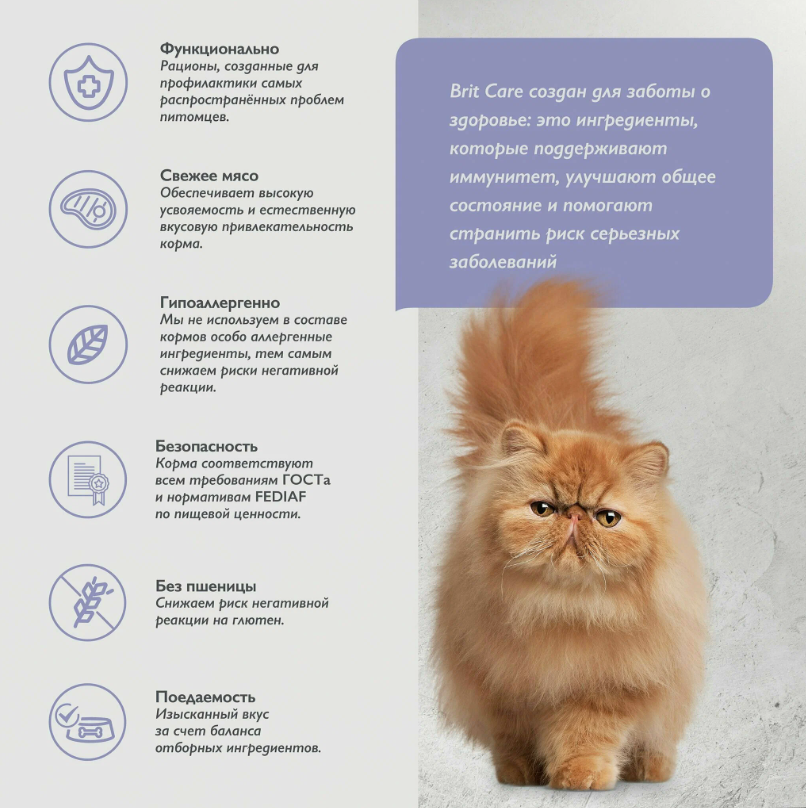 Функционально
Рационы, созданные для профилактики самых распространённых проблем питомцев.

Свежее мясо
Обеспечивает высокую усвояемость и естественную вкусовую привлекательность корма.

Гипоаллергенно
Мы не используем в составе кормов особо аллергенные ингредиенты, тем самым снижаем риски негативной реакции.

Безопасность
Корма соответствуют всем требованиям ГОСТа и нормативам FEDIAF по пищевой ценности.

Без пшеницы
Снижаем риск негативной реакции на глютен.

Поедаемость
Изысканный вкус за счет баланса отборных ингредиентов.

Brit Care создан для заботы о здоровье: это ингредиенты, которые поддерживают иммунитет, улучшают общее состояние и помогают странить риск серьезных заболеваний